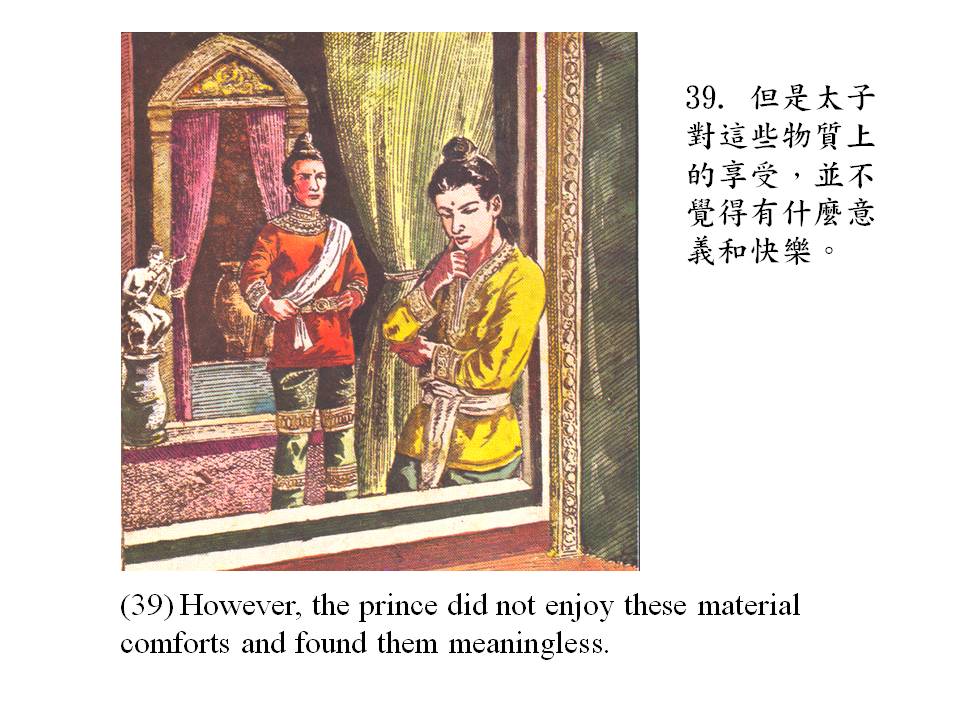 39.但是太子對這些物質上的享受，並不覺得有什麼意義和快樂。

(39) However, the prince did not enjoy these material comforts and found them meaningless.